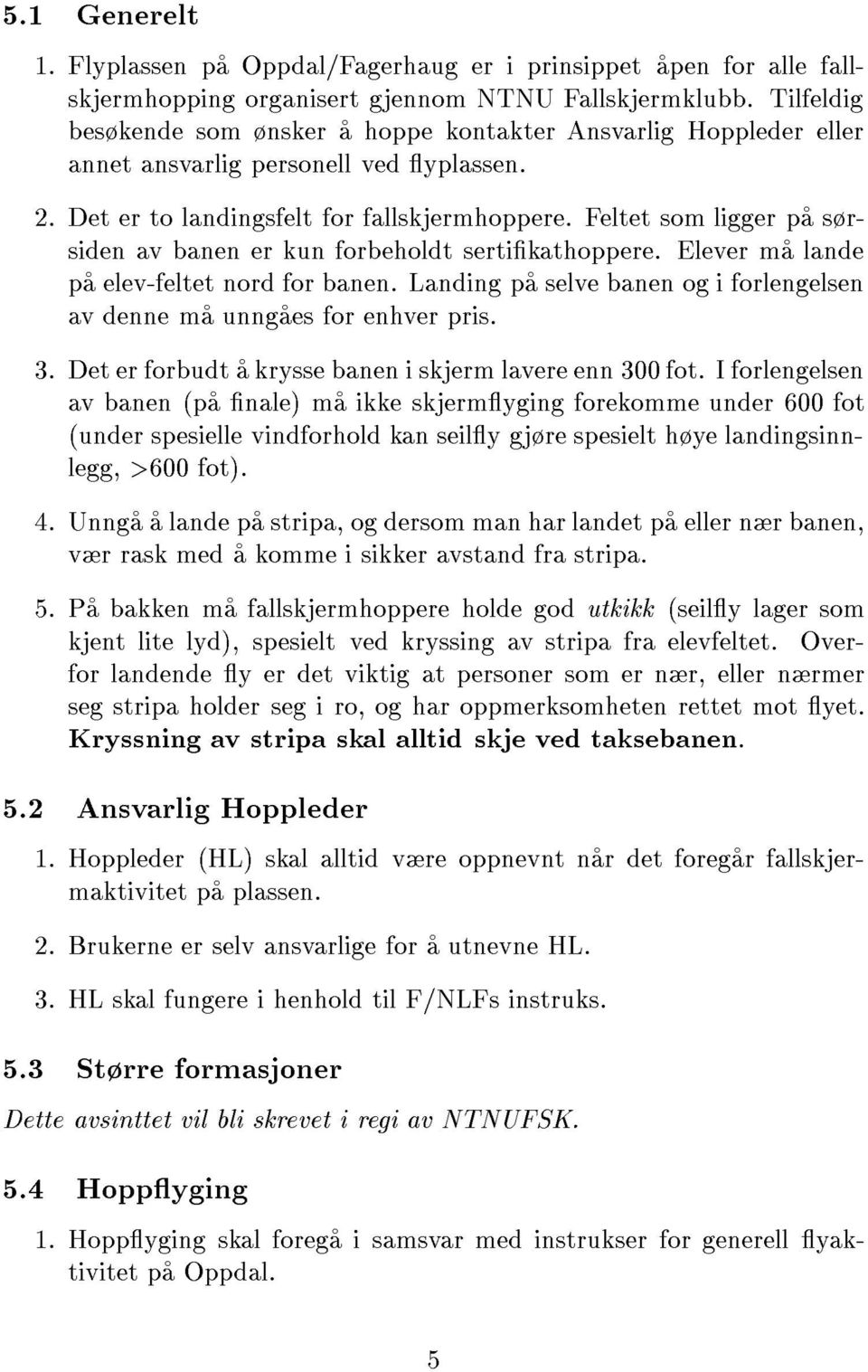 5.1 Generelt

1. Flyplassen på Oppdal/Fagerhaug er i prinsippet åpen for alle fallskjermhopping organisert gjennom NTNU Fallskjermklubb. Tilfeldig besøkende som ønsker å hoppe kontakter Ansvarlig Hoppleder eller annet ansvarlig personell ved flyplassen.

2. Det er to landingsfelt for fallskjermhoppere. Feltet som ligger på sørsiden av banen er kun forbeholdt sertifikathoppere. Elever må lande på elev-feltet nord for banen. Landing på selve banen og i forlengelsen av denne må unngåes for enhver pris.

3. Det er forbudt å krysse banen i skjerm lavere enn 300 fot. I forlengelsen av banen (på finale) må ikke skjermflyging forekomme under 600 fot (under spesielle vindforhold kan seilfly gjøre spesielt høye landingsinnlegg, >600 fot).

4. Unngå å lande på stripa, og dersom man har landet på eller nær banen, vær rask med å komme i sikker avstand fra stripa.

5. På bakken må fallskjermhoppere holde god utkikk (seilfly lager som kjent lite lyd), spesielt ved kryssing av stripa fra elevfeltet. Overfor landende fly er det viktig at personer som er nær, eller nærmer seg stripa holder seg i ro, og har oppmerksomheten rettet mot flyet. Kryssning av stripa skal alltid skje ved taksebanen.

5.2 Ansvarlig Hoppleder

1. Hoppleder (HL) skal alltid være oppnevnt når det foregår fallskjermaktivitet på plassen.

2. Brukerne er selv ansvarlige for å utnevne HL.

3. HL skal fungere i henhold til F/NLFs instruks.

5.3 Større formasjoner

Dette avsinttet vil bli skrevet i regi av NTNUFSK.

5.4 Hoppflyging

1. Hoppflyging skal foregå i samsvar med instrukser for generell flyaktivitet på Oppdal.

5